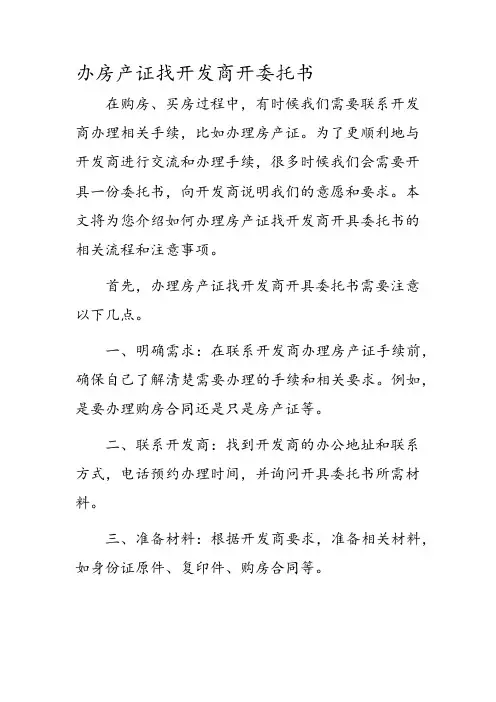 办房产证找开发商开委托书

在购房、买房过程中，有时候我们需要联系开发商办理相关手续，比如办理房产证。为了更顺利地与开发商进行交流和办理手续，很多时候我们会需要开具一份委托书，向开发商说明我们的意愿和要求。本文将为您介绍如何办理房产证找开发商开具委托书的相关流程和注意事项。

首先，办理房产证找开发商开具委托书需要注意以下几点。

一、明确需求：在联系开发商办理房产证手续前，确保自己了解清楚需要办理的手续和相关要求。例如，是要办理购房合同还是只是房产证等。

二、联系开发商：找到开发商的办公地址和联系方式，电话预约办理时间，并询问开具委托书所需材料。

三、准备材料：根据开发商要求，准备相关材料，如身份证原件、复印件、购房合同等。